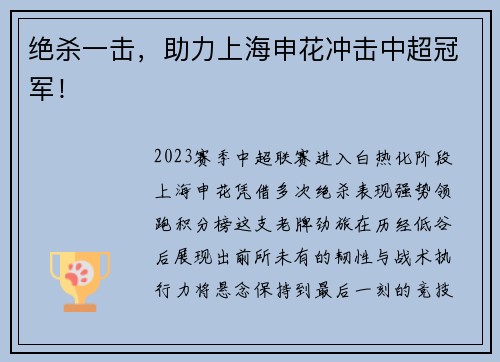 绝杀一击，助力上海申花冲击中超冠军！

2023赛季中超联赛进入白热化阶段上海申花凭借多次绝杀表现强势领跑积分榜这支老牌劲旅在历经低谷后展现出前所未有的韧性与战术执行力将悬念保持到最后一刻的竞技